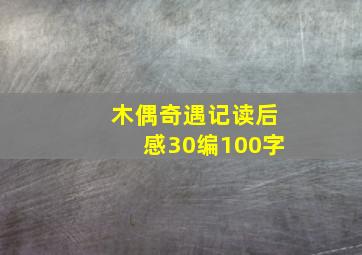 木偶奇遇记读后感30编100字